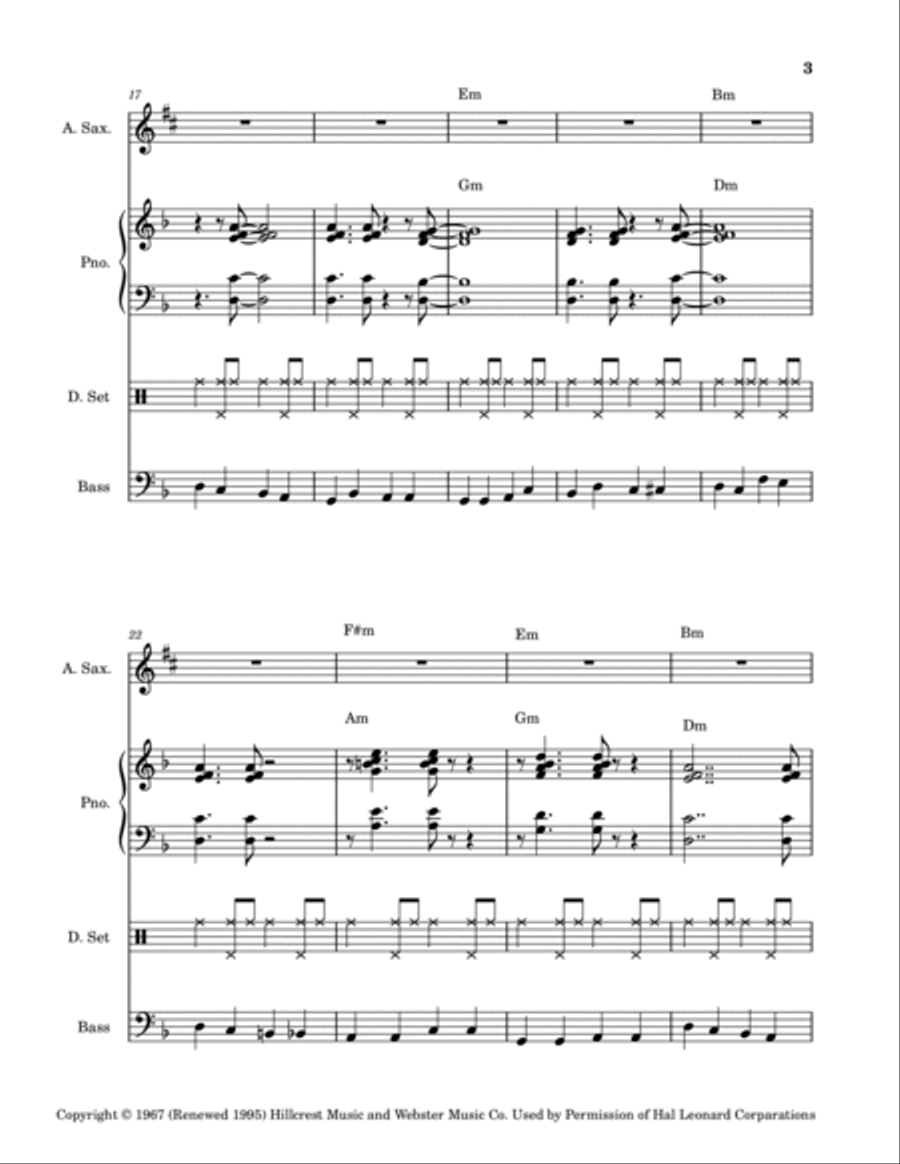 3

17

Em

Bm

A. Sax.

Gm

Dm

Pno.

D. Set

Bass

22

F#m

Em

Bm

A. Sax.

Am

Gm

Dm

Pno.

D. Set

Bass

Copyright © 1967 (Renewed 1995) Hillcrest Music and Webster Music Co. Used by Permission of Hal Leonard Corparations